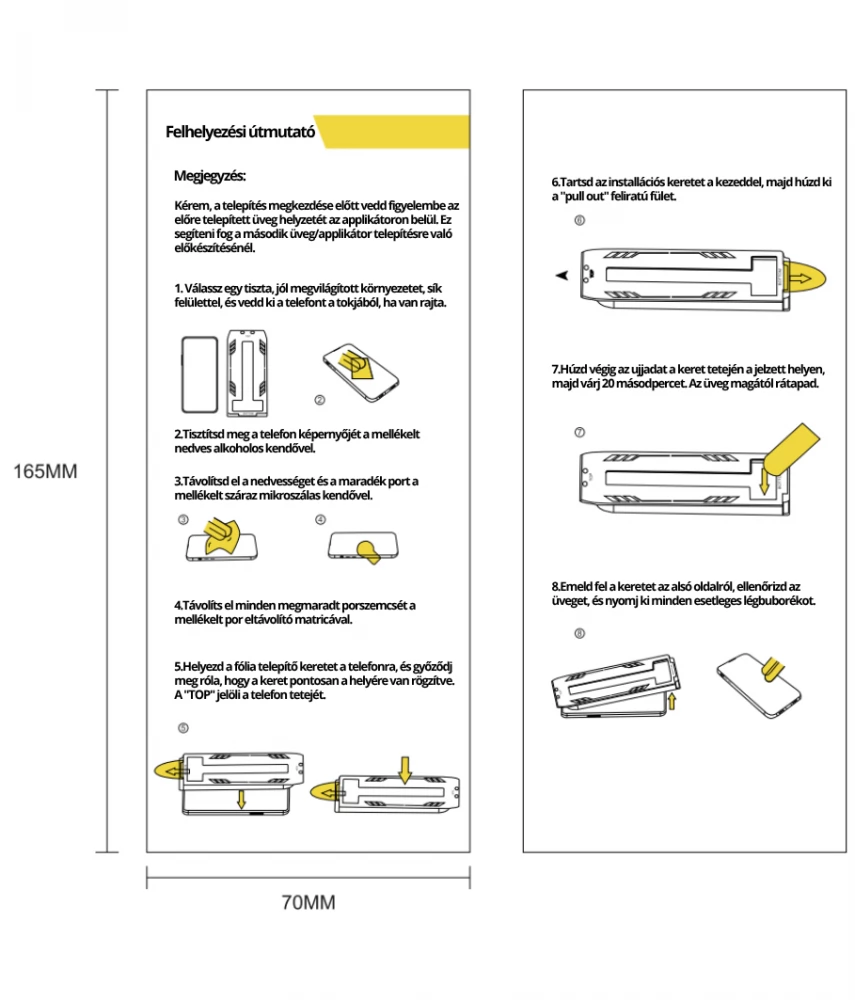 165MM

Felhelyezési útmutató

Megjegyzés:

Kérem, a telepítés megkezdése előtt vedd figyelembe az előre telepített üveg helyzetét az applikátoron belül. Ez segíteni fog a második üveg/applikátor telepítésre való előkészítésénél.

1. Válassz egy tiszta, jól megvilágított környezetet, sík felülettel, és vedd ki a telefont a tokjából, ha van rajta.

②

2.Tisztítsd meg a telefon képernyőjét a mellékelt nedves alkoholos kendővel.

3.Távolítsd el a nedvességet és a maradék port a mellékelt száraz mikroszálas kendővel.

③

④

4.Távolíts el minden megmaradt porszemcsét a mellékelt por eltávolító matricával.

5.Helyezd a fólia telepítő keretet a telefonra, és győződj meg róla, hogy a keret pontosan a helyére van rögzítve. A "TOP" jelöli a telefon tetejét.

⑤

70MM

6.Tartsd az installációs keretet a kezeddel, majd húzd ki a "pull out" feliratú fület.

⑥

7.Húzd végig az ujjadat a keret tetején a jelzett helyen, majd várj 20 másodpercet. Az üveg magától rátapad.

⑦

8.Emeld fel a keretet az alsó oldalról, ellenőrizd az üveget, és nyomj ki minden esetleges légbuborékot.

⑧